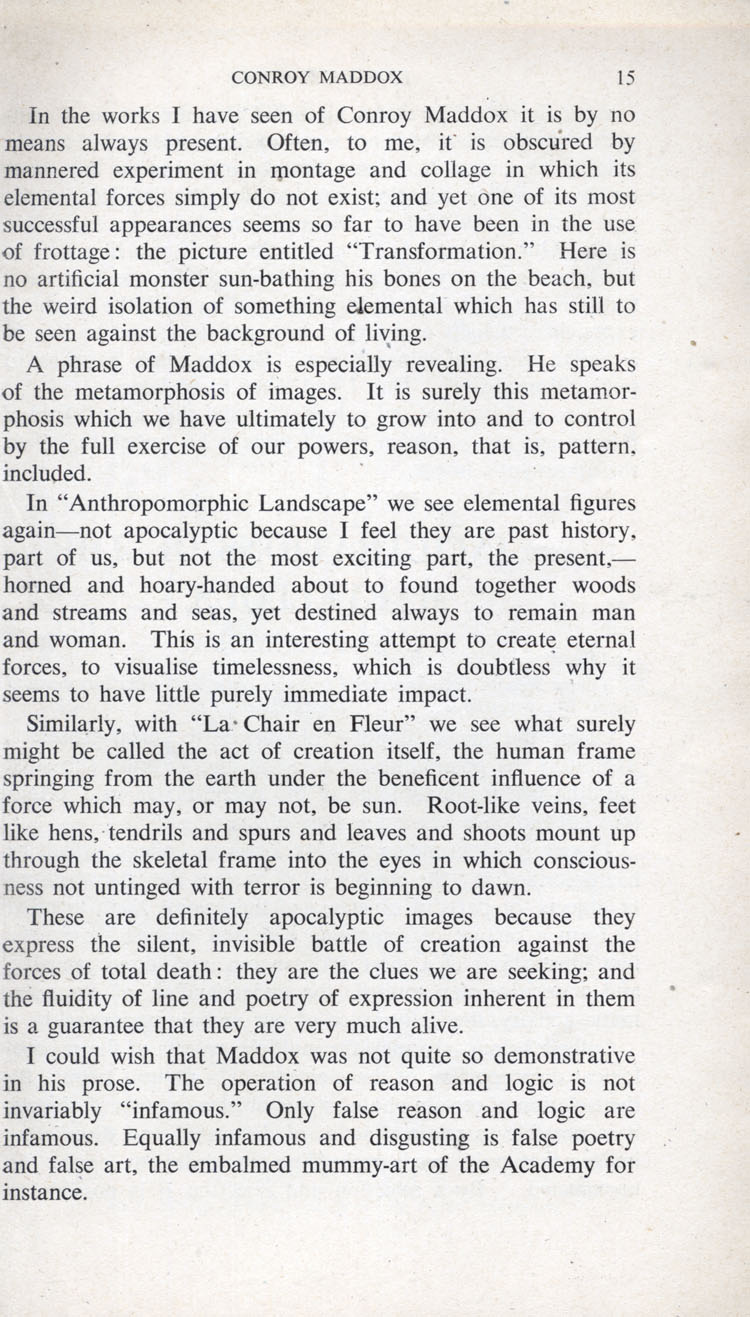 CONROY MADDOX 15

In the works I have seen of Conroy Maddox it is by no means always present. Often, to me, it is obscured by mannered experiment in montage and collage in which its elemental forces simply do not exist; and yet one of its most successful appearances seems so far to have been in the use of frottage: the picture entitled "Transformation." Here is no artificial monster sun-bathing his bones on the beach, but the weird isolation of something elemental which has still to be seen against the background of living.

A phrase of Maddox is especially revealing. He speaks of the metamorphosis of images. It is surely this metamorphosis which we have ultimately to grow into and to control by the full exercise of our powers, reason, that is, pattern, included.

In "Anthropomorphic Landscape" we see elemental figures again—not apocalyptic because I feel they are past history, part of us, but not the most exciting part, the present,—horned and hoary-handed about to found together woods and streams and seas, yet destined always to remain man and woman. This is an interesting attempt to create eternal forces, to visualise timelessness, which is doubtless why it seems to have little purely immediate impact.

Similarly, with "La Chair en Fleur" we see what surely might be called the act of creation itself, the human frame springing from the earth under the beneficent influence of a force which may, or may not, be sun. Root-like veins, feet like hens, tendrils and spurs and leaves and shoots mount up through the skeletal frame into the eyes in which consciousness not untinged with terror is beginning to dawn.

These are definitely apocalyptic images because they express the silent, invisible battle of creation against the forces of total death: they are the clues we are seeking; and the fluidity of line and poetry of expression inherent in them is a guarantee that they are very much alive.

I could wish that Maddox was not quite so demonstrative in his prose. The operation of reason and logic is not invariably "infamous." Only false reason and logic are infamous. Equally infamous and disgusting is false poetry and false art, the embalmed mummy-art of the Academy for instance.